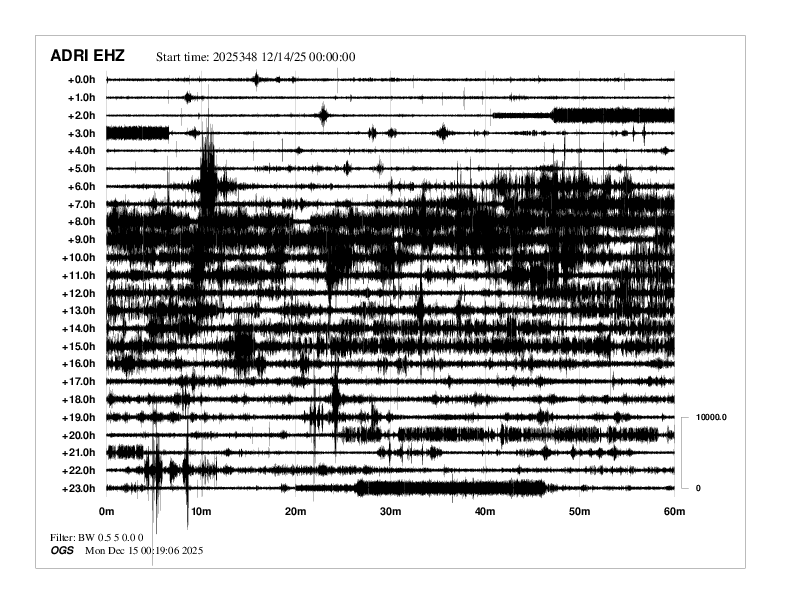 ADRI EHZ Start time: 2025348 12/14/25 00:00:00

+0.0h
+1.0h
+2.0h
+3.0h
+4.0h
+5.0h
+6.0h
+7.0h
+8.0h
+9.0h
+10.0h
+11.0h
+12.0h
+13.0h
+14.0h
+15.0h
+16.0h
+17.0h
+18.0h
+19.0h
+20.0h
+21.0h
+22.0h
+23.0h

10000.0
0

0m 10m 20m 30m 40m 50m 60m

Filter: BW 0.5 5 0.0 0
OGS Mon Dec 15 00:19:06 2025